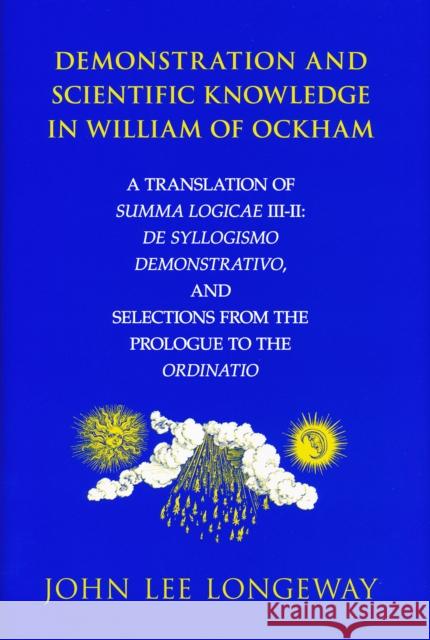 DEMONSTRATION AND SCIENTIFIC KNOWLEDGE IN WILLIAM OF OCKHAM

A TRANSLATION OF SUMMA LOGICAE III-II: DE SYLLOGISMO DEMONSTRATIVO, AND SELECTIONS FROM THE PROLOGUE TO THE ORDINATIO

JOHN LEE LONGEWAY